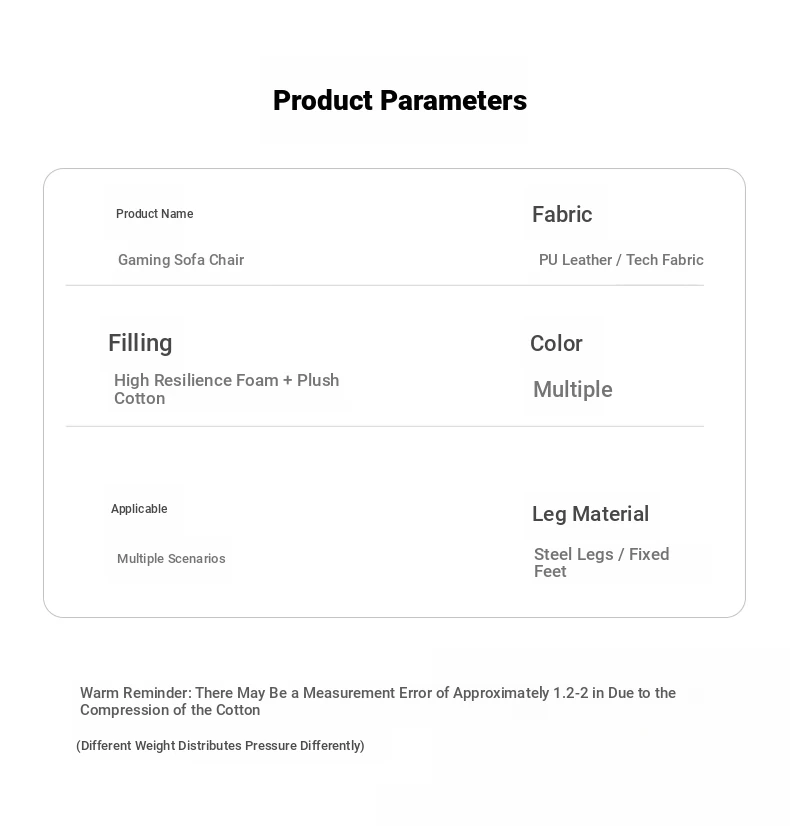 Product Parameters

Product Name

Gaming Sofa Chair

Fabric

PU Leather / Tech Fabric

Filling

High Resilience Foam + Plush Cotton

Color

Multiple

Applicable

Multiple Scenarios

Leg Material

Steel Legs / Fixed Feet

Warm Reminder: There May Be a Measurement Error of Approximately 1.2-2 in Due to the Compression of the Cotton

(Different Weight Distributes Pressure Differently)